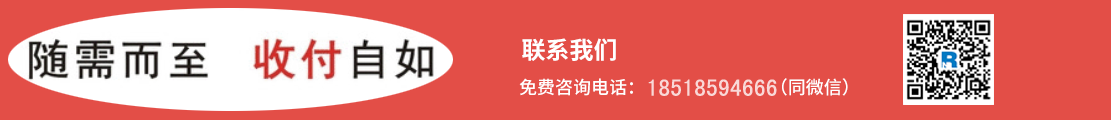 随需而至 收付自如

联系我们

免费咨询电话：18518594666（同微信）